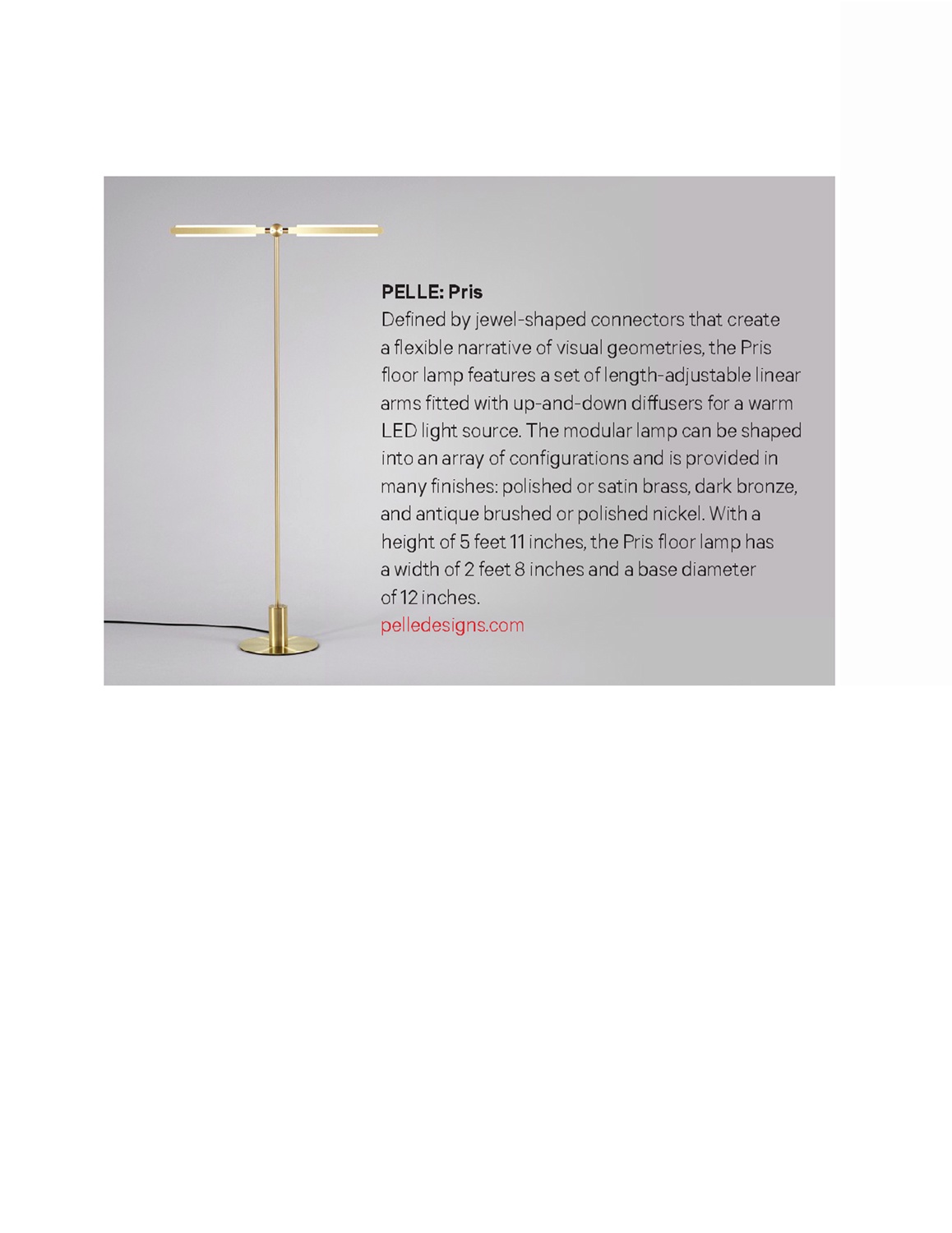 PELLE: Pris

Defined by jewel-shaped connectors that create a flexible narrative of visual geometries, the Pris floor lamp features a set of length-adjustable linear arms fitted with up-and-down diffusers for a warm LED light source. The modular lamp can be shaped into an array of configurations and is provided in many finishes: polished or satin brass, dark bronze, and antique brushed or polished nickel. With a height of 5 feet 11 inches, the Pris floor lamp has a width of 2 feet 8 inches and a base diameter of 12 inches.

pelledesigns.com